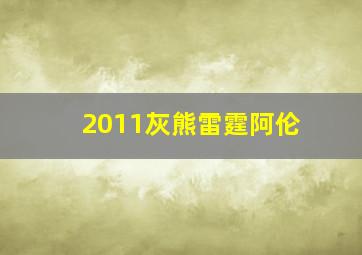 2011灰熊雷霆阿伦